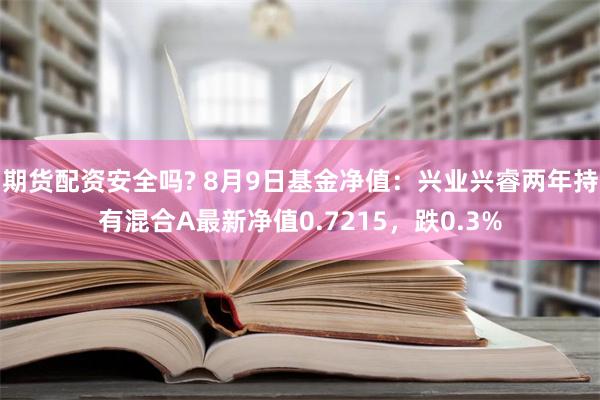 期货配资安全吗? 8月9日基金净值：兴业兴睿两年持有混合A最新净值0.7215，跌0.3%